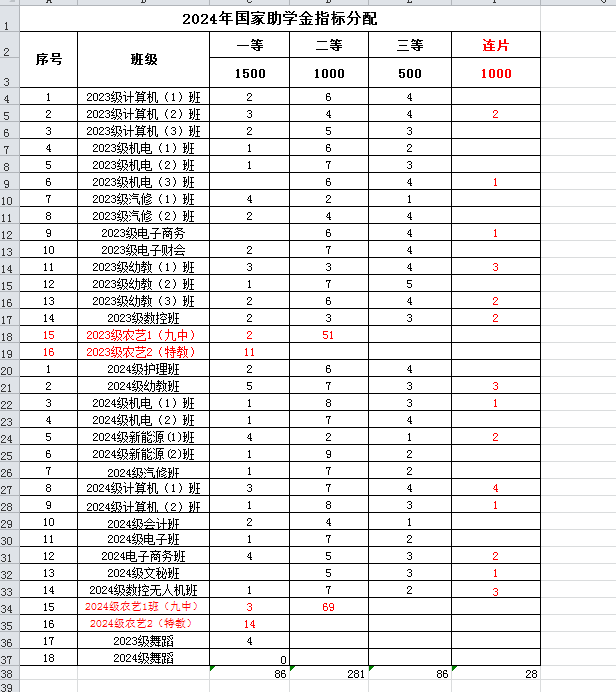 2024年国家助学金指标分配

| 序号 | 班级 | 一等 | 二等 | 三等 | 连片 |
|---|---|---|---|---|---|
| | | 1500 | 1000 | 500 | 1000 |
| 1 | 2023级计算机（1）班 | 2 | 6 | 4 | |
| 2 | 2023级计算机（2）班 | 3 | 4 | 4 | 2 |
| 3 | 2023级计算机（3）班 | 2 | 5 | 3 | |
| 4 | 2023级机电（1）班 | 1 | 6 | 2 | |
| 5 | 2023级机电（2）班 | 1 | 7 | 3 | |
| 6 | 2023级机电（3）班 | | 6 | 4 | 1 |
| 7 | 2023级汽修（1）班 | 4 | 2 | 1 | |
| 8 | 2023级汽修（2）班 | 2 | 4 | 4 | |
| 9 | 2023级电子商务 | | 6 | 4 | 1 |
| 10 | 2023级电子财会 | 2 | 7 | 4 | |
| 11 | 2023级幼教（1）班 | 3 | 3 | 4 | 3 |
| 12 | 2023级幼教（2）班 | 1 | 7 | 5 | |
| 13 | 2023级幼教（3）班 | 2 | 6 | 4 | 2 |
| 14 | 2023级数控班 | 2 | 3 | 3 | 2 |
| 15 | 2023级农艺1（九中） | 2 | 51 | | |
| 16 | 2023级农艺2（特教） | 11 | | | |
| 1 | 2024级护理班 | 2 | 6 | 4 | |
| 2 | 2024级幼教班 | 5 | 7 | 3 | 3 |
| 3 | 2024级机电（1）班 | 1 | 8 | 3 | 1 |
| 4 | 2024级机电（2）班 | 1 | 7 | 4 | |
| 5 | 2024级新能源(1)班 | 4 | 2 | 1 | 2 |
| 6 | 2024级新能源(2)班 | 1 | 9 | 2 | |
| 7 | 2024级汽修班 | 1 | 7 | 2 | |
| 8 | 2024级计算机（1）班 | 3 | 7 | 4 | 4 |
| 9 | 2024级计算机（2）班 | 1 | 8 | 3 | 1 |
| 10 | 2024级会计班 | 2 | 4 | 1 | |
| 11 | 2024级电子班 | 1 | 7 | 2 | |
| 12 | 2024电子商务班 | 4 | 5 | 3 | 2 |
| 13 | 2024级文秘班 | | 5 | 3 | 1 |
| 14 | 2024级数控无人机班 | 1 | 7 | 2 | 3 |
| 15 | 2024级农艺1班（九中） | 3 | 69 | | |
| 16 | 2024级农艺2（特教） | 14 | | | |
| 17 | 2023级舞蹈 | 4 | | | |
| 18 | 2024级舞蹈 | 0 | | | |
| | | 86 | 281 | 86 | 28 |